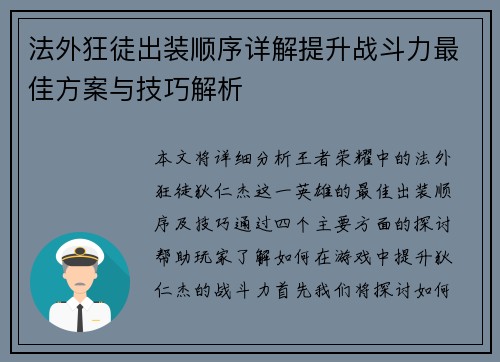 法外狂徒出装顺序详解提升战斗力最佳方案与技巧解析

本文将详细分析王者荣耀中的法外狂徒狄仁杰这一英雄的最佳出装顺序及技巧通过四个主要方面的探讨帮助玩家了解如何在游戏中提升狄仁杰的战斗力首先我们将探讨如何